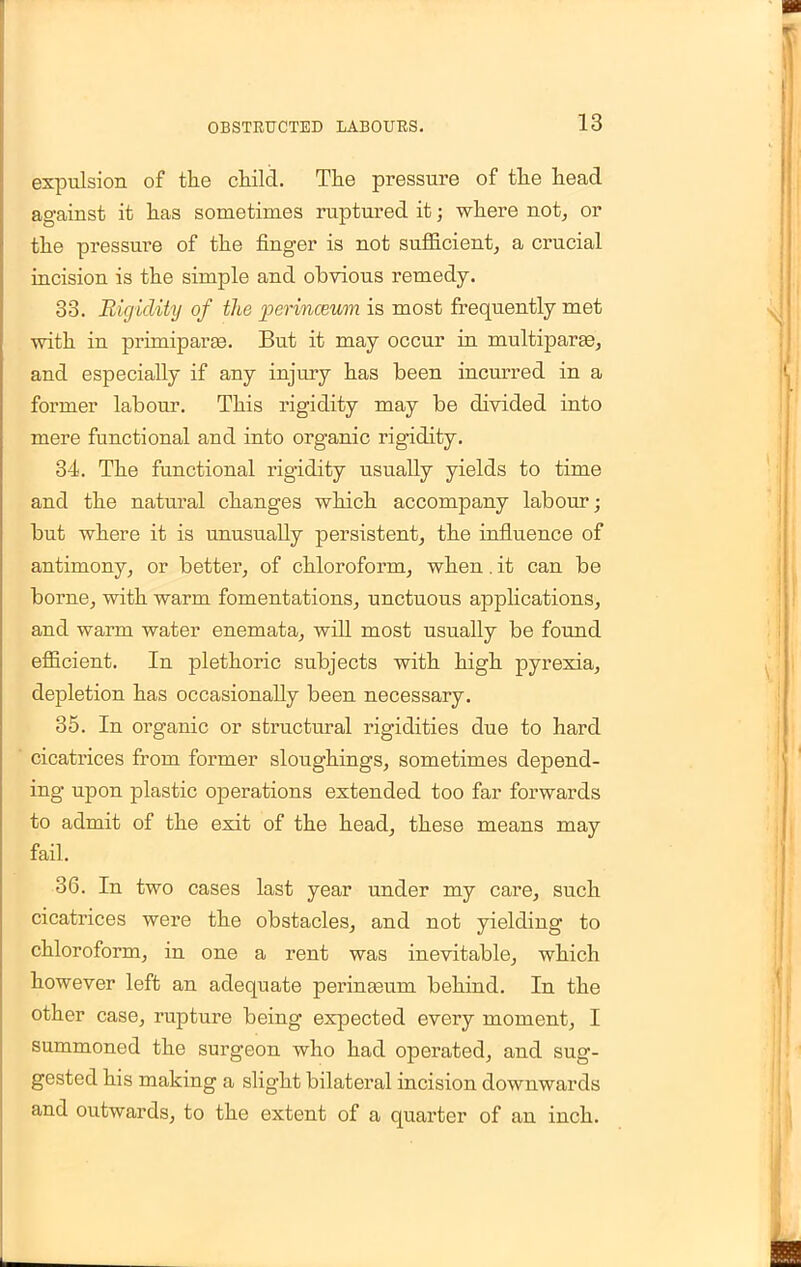 OBSTRUCTED LABOURS. 13

expulsion of the child. The pressure of the head against it has sometimes ruptured it; where not, or the pressure of the finger is not sufficient, a crucial incision is the simple and obvious remedy.

33. Rigidity of the perinœum is most frequently met with in primiparæ. But it may occur in multiparæ, and especially if any injury has been incurred in a former labour. This rigidity may be divided into mere functional and into organic rigidity.

34. The functional rigidity usually yields to time and the natural changes which accompany labour; but where it is unusually persistent, the influence of antimony, or better, of chloroform, when . it can be borne, with warm fomentations, unctuous applications, and warm water enemata, will most usually be found efficient. In plethoric subjects with high pyrexia, depletion has occasionally been necessary.

35. In organic or structural rigidities due to hard cicatrices from former sloughings, sometimes depending upon plastic operations extended too far forwards to admit of the exit of the head, these means may fail.

36. In two cases last year under my care, such cicatrices were the obstacles, and not yielding to chloroform, in one a rent was inevitable, which however left an adequate perinæum behind. In the other case, rupture being expected every moment, I summoned the surgeon who had operated, and suggested his making a slight bilateral incision downwards and outwards, to the extent of a quarter of an inch.